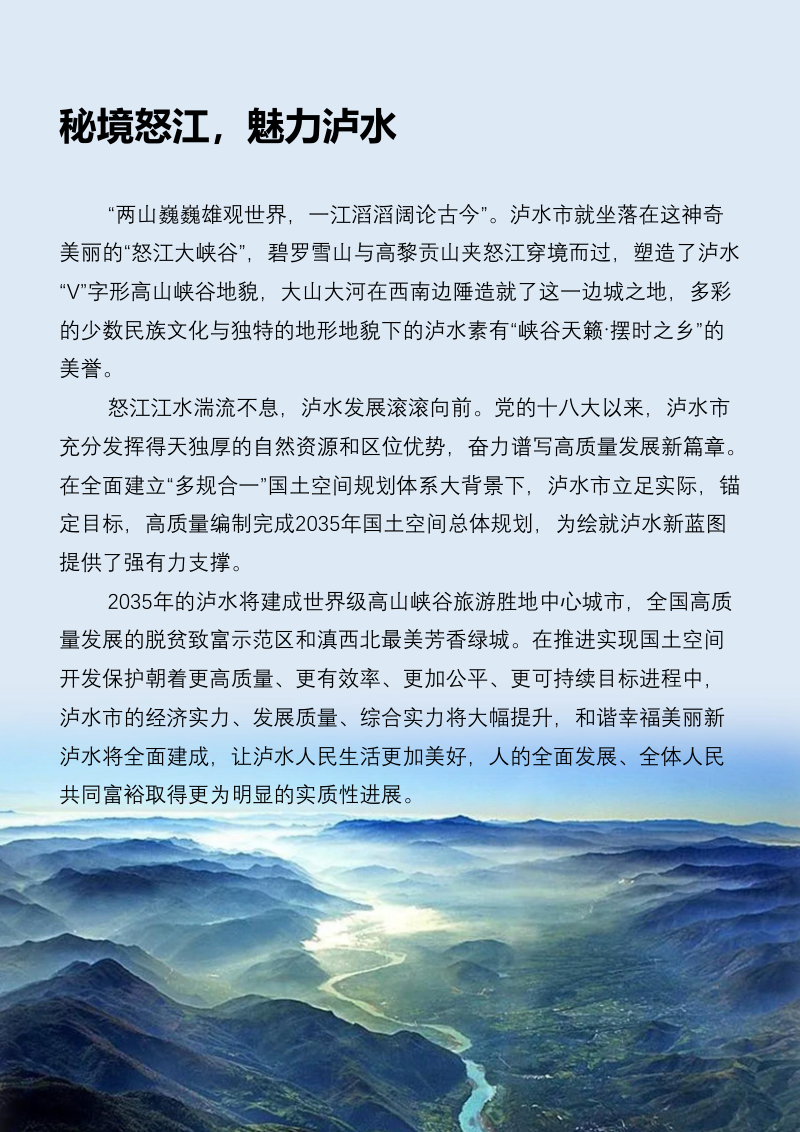 秘境怒江，魅力泸水

“两山巍巍雄观世界，一江滔滔阔论古今”。泸水市就坐落在这神奇美丽的“怒江大峡谷”，碧罗雪山与高黎贡山夹怒江穿境而过，塑造了泸水“V”字形高山峡谷地貌，大山大河在西南边陲造就了这一边城之地，多彩的少数民族文化与独特的地形地貌下的泸水素有“峡谷天籁·摆时之乡”的美誉。

怒江江水湍流不息，泸水发展滚滚向前。党的十八大以来，泸水市充分发挥得天独厚的自然资源和区位优势，奋力谱写高质量发展新篇章。在全面建立“多规合一”国土空间规划体系大背景下，泸水市立足实际，锚定目标，高质量编制完成2035年国土空间总体规划，为绘就泸水新蓝图提供了强有力支撑。

2035年的泸水将建成世界级高山峡谷旅游胜地中心城市，全国高质量发展的脱贫致富示范区和滇西北最美芳香绿城。在推进实现国土空间开发保护朝着更高质量、更有效率、更加公平、更可持续目标进程中，泸水市的经济实力、发展质量、综合实力将大幅提升，和谐幸福美丽新泸水将全面建成，让泸水人民生活更加美好，人的全面发展、全体人民共同富裕取得更为明显的实质性进展。